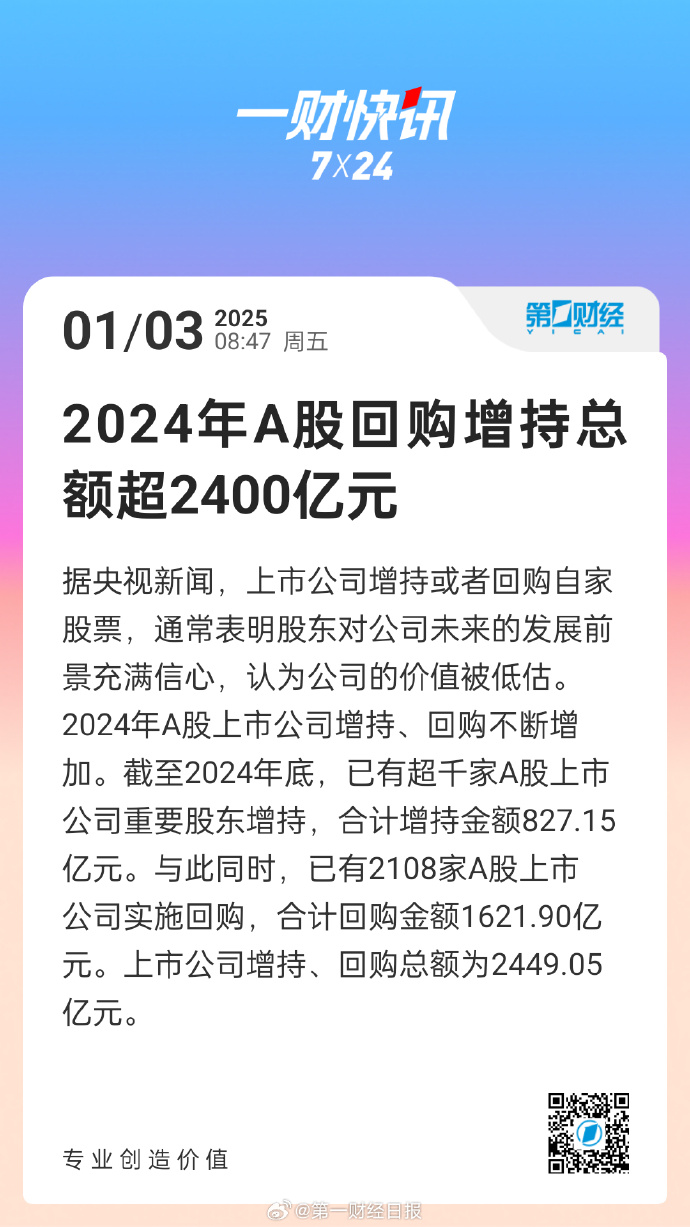 一财快讯
7X24

01/03 2025
08:47 周五

第一财经
YICAI

2024年A股回购增持总额超2400亿元

据央视新闻，上市公司增持或者回购自家股票，通常表明股东对公司未来的发展前景充满信心，认为公司的价值被低估。2024年A股上市公司增持、回购不断增加。截至2024年底，已有超千家A股上市公司重要股东增持，合计增持金额827.15亿元。与此同时，已有2108家A股上市公司实施回购，合计回购金额1621.90亿元。上市公司增持、回购总额为2449.05亿元。

专业创造价值

@第一财经日报